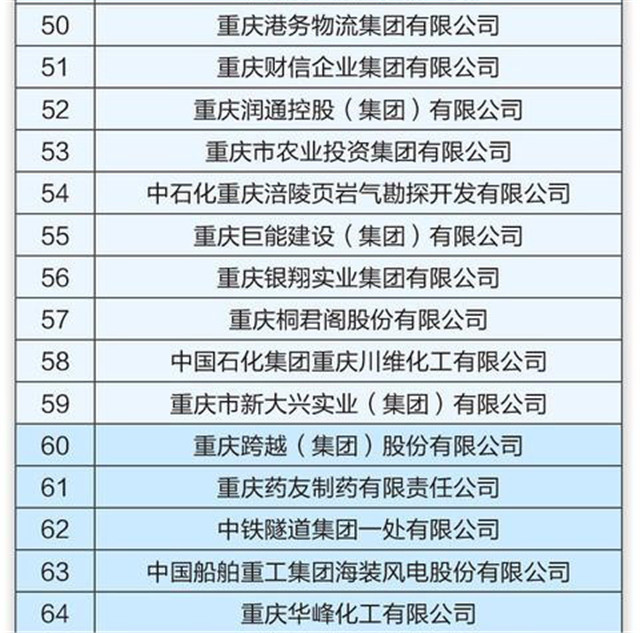 | 50 | 重庆港务物流集团有限公司 |
|---|---|
| 51 | 重庆财信企业集团有限公司 |
| 52 | 重庆润通控股（集团）有限公司 |
| 53 | 重庆市农业投资集团有限公司 |
| 54 | 中石化重庆涪陵页岩气勘探开发有限公司 |
| 55 | 重庆巨能建设（集团）有限公司 |
| 56 | 重庆银翔实业集团有限公司 |
| 57 | 重庆桐君阁股份有限公司 |
| 58 | 中国石化集团重庆川维化工有限公司 |
| 59 | 重庆市新大兴实业（集团）有限公司 |
| 60 | 重庆跨越（集团）股份有限公司 |
| 61 | 重庆药友制药有限责任公司 |
| 62 | 中铁隧道集团一处有限公司 |
| 63 | 中国船舶重工集团海装风电股份有限公司 |
| 64 | 重庆华峰化工有限公司 |